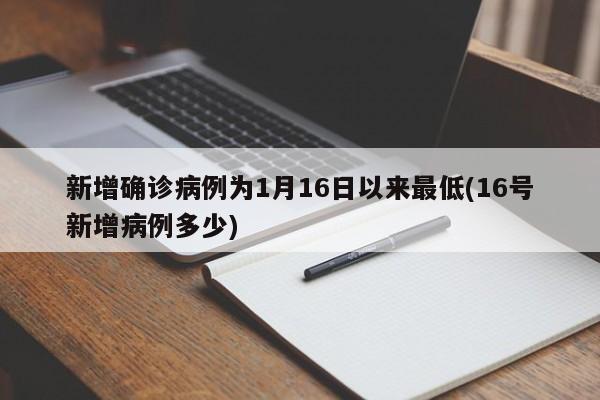 新增确诊病例为1月16日以来最低(16号新增病例多少)